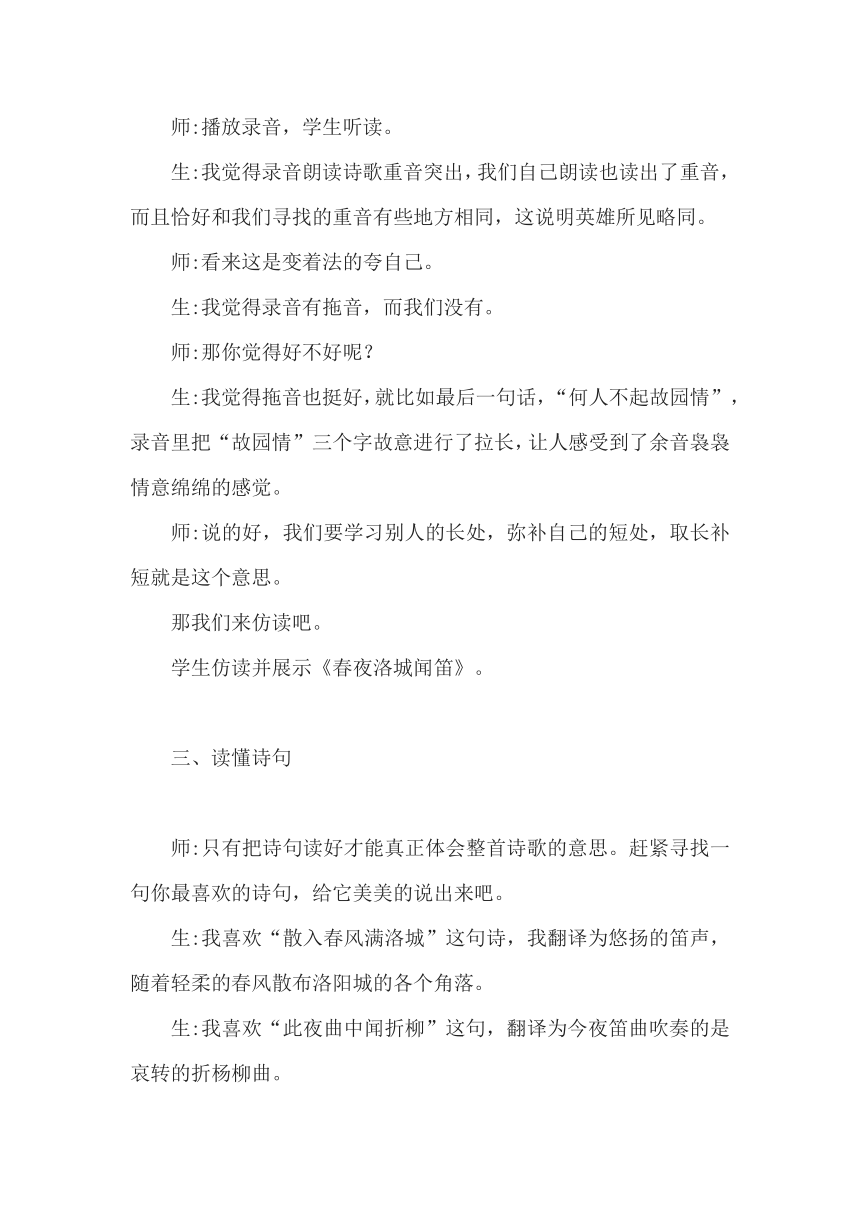 师:播放录音，学生听读。

生:我觉得录音朗读诗歌重音突出，我们自己朗读也读出了重音，而且恰好和我们寻找的重音有些地方相同，这说明英雄所见略同。

师:看来这是变着法的夸自己。

生:我觉得录音有拖音，而我们没有。

师:那你觉得好不好呢？

生:我觉得拖音也挺好，就比如最后一句话，“何人不起故园情”，录音里把“故园情”三个字故意进行了拉长，让人感受到了余音袅袅情意绵绵的感觉。

师:说的好，我们要学习别人的长处，弥补自己的短处，取长补短就是这个意思。

那我们来仿读吧。

学生仿读并展示《春夜洛城闻笛》。

三、读懂诗句

师:只有把诗句读好才能真正体会整首诗歌的意思。赶紧寻找一句你最喜欢的诗句，给它美美的说出来吧。

生:我喜欢“散入春风满洛城”这句诗，我翻译为悠扬的笛声，随着轻柔的春风散布洛阳城的各个角落。

生:我喜欢“此夜曲中闻折柳”这句，翻译为今夜笛曲吹奏的是哀转的折杨柳曲。